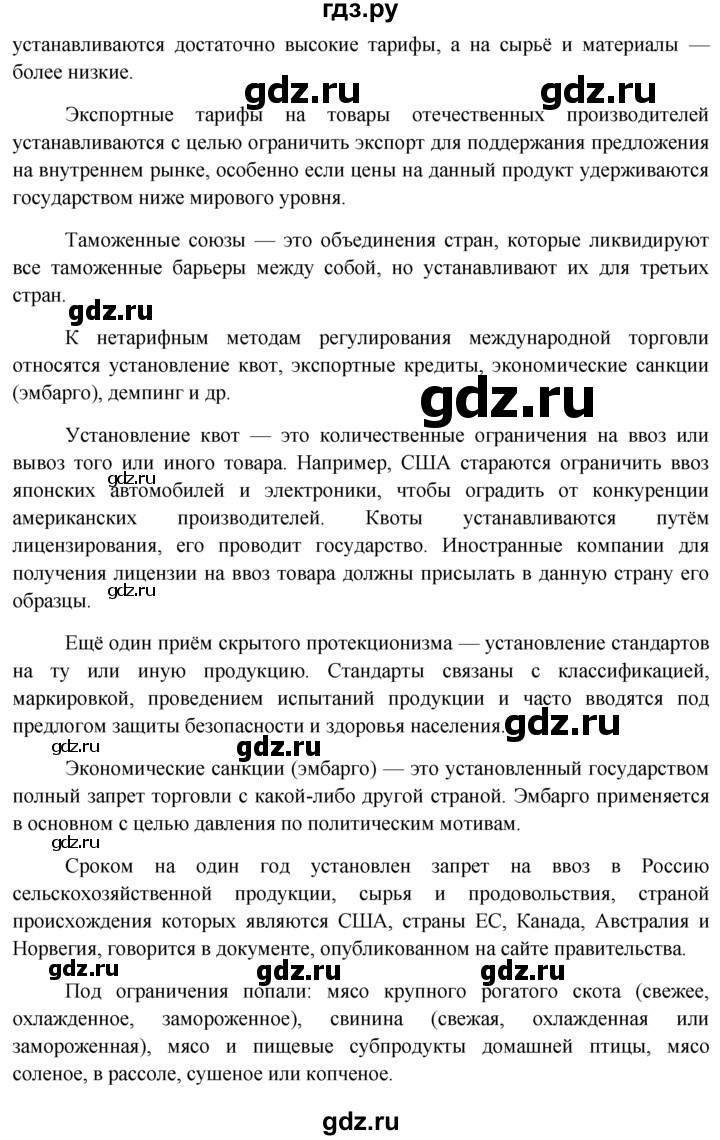 гдз.ру
устанавливаются достаточно высокие тарифы, а на сырьё и материалы — более низкие.

gdz.ru gdz.ru

Экспортные тарифы на товары отечественных производителей устанавливаются с целью ограничить экспорт для поддержания предложения на внутреннем рынке, особенно если цены на данный продукт удерживаются государством ниже мирового уровня.

Таможенные союзы — это объединения стран, которые ликвидируют все таможенные барьеры между собой, но устанавливают их для третьих стран.

gdz.ru

К нетарифным методам регулирования международной торговли относятся установление квот, экспортные кредиты, экономические санкции (эмбарго), демпинг и др.

gdz.ru

Установление квот — это количественные ограничения на ввоз или вывоз того или иного товара. Например, США стараются ограничить ввоз японских автомобилей и электроники, чтобы оградить от конкуренции американских производителей. Квоты устанавливаются путём лицензирования, его проводит государство. Иностранные компании для получения лицензии на ввоз товара должны присылать в данную страну его образцы.

gdz.ru

gdz.ru

Ещё один приём скрытого протекционизма — установление стандартов на ту или иную продукцию. Стандарты связаны с классификацией, маркировкой, проведением испытаний продукции и часто вводятся под предлогом защиты безопасности и здоровья населения.

gdz.ru

gdz.ru gdz.ru

Экономические санкции (эмбарго) — это установленный государством полный запрет торговли с какой-либо другой страной. Эмбарго применяется в основном с целью давления по политическим мотивам.

gdz.ru

Сроком на один год установлен запрет на ввоз в Россию сельскохозяйственной продукции, сырья и продовольствия, страной происхождения которых являются США, страны ЕС, Канада, Австралия и Норвегия, говорится в документе, опубликованном на сайте правительства.

gdz.ru gdz.ru gdz.ru

Под ограничения попали: мясо крупного рогатого скота (свежее, охлажденное, замороженное), свинина (свежая, охлажденная или замороженная), мясо и пищевые субпродукты домашней птицы, мясо соленое, в рассоле, сушеное или копченое.

gdz.ru